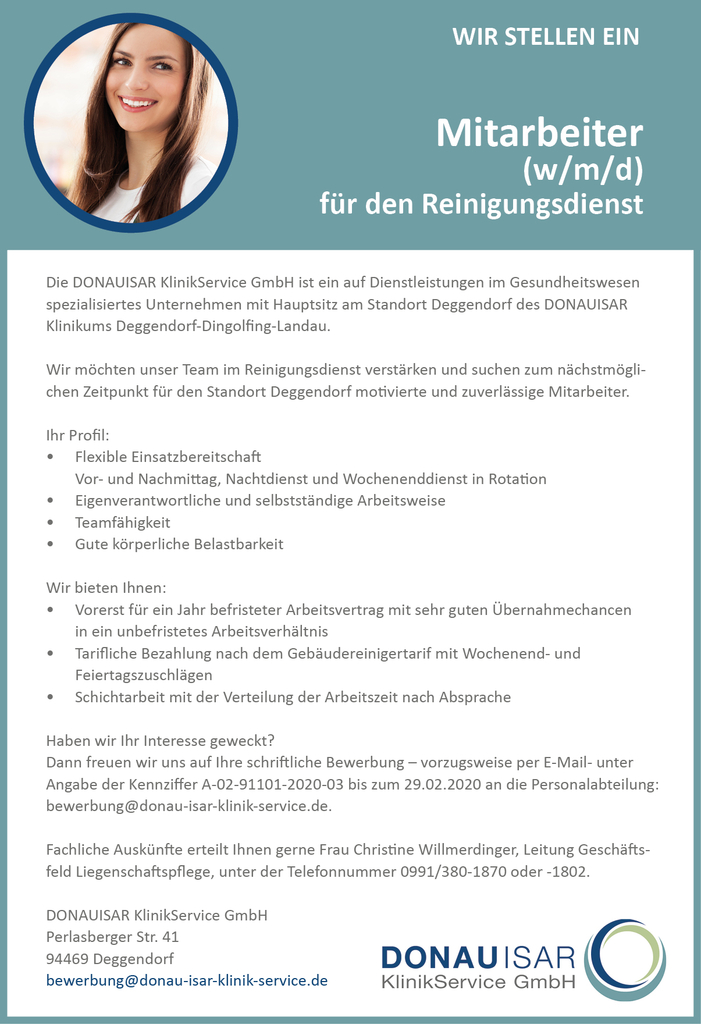 WIR STELLEN EIN

Mitarbeiter
(w/m/d)
für den Reinigungsdienst

Die DONAUISAR KlinikService GmbH ist ein auf Dienstleistungen im Gesundheitswesen spezialisiertes Unternehmen mit Hauptsitz am Standort Deggendorf des DONAUISAR Klinikums Deggendorf-Dingolfing-Landau.

Wir möchten unser Team im Reinigungsdienst verstärken und suchen zum nächstmöglichen Zeitpunkt für den Standort Deggendorf motivierte und zuverlässige Mitarbeiter.

Ihr Profil:
• Flexible Einsatzbereitschaft
Vor- und Nachmittag, Nachtdienst und Wochenenddienst in Rotation
• Eigenverantwortliche und selbstständige Arbeitsweise
• Teamfähigkeit
• Gute körperliche Belastbarkeit

Wir bieten Ihnen:
• Vorerst für ein Jahr befristeter Arbeitsvertrag mit sehr guten Übernahmechancen in ein unbefristetes Arbeitsverhältnis
• Tarifliche Bezahlung nach dem Gebäudereinigertarif mit Wochenend- und Feiertagszuschlägen
• Schichtarbeit mit der Verteilung der Arbeitszeit nach Absprache

Haben wir Ihr Interesse geweckt?
Dann freuen wir uns auf Ihre schriftliche Bewerbung – vorzugsweise per E-Mail- unter Angabe der Kennziffer A-02-91101-2020-03 bis zum 29.02.2020 an die Personalabteilung: bewerbung@donau-isar-klinik-service.de.

Fachliche Auskünfte erteilt Ihnen gerne Frau Christine Willmerdinger, Leitung Geschäftsfeld Liegenschaftspflege, unter der Telefonnummer 0991/380-1870 oder -1802.

DONAUISAR KlinikService GmbH
Perlasberger Str. 41
94469 Deggendorf
bewerbung@donau-isar-klinik-service.de

DONAUISAR
KlinikService GmbH